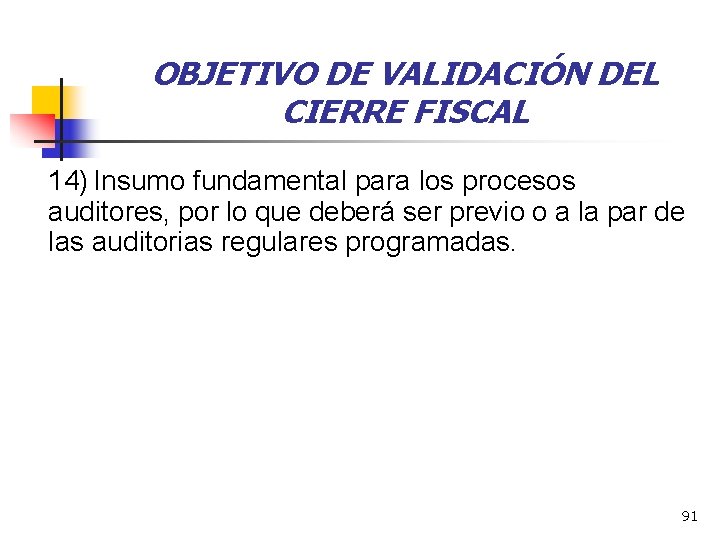 OBJETIVO DE VALIDACIÓN DEL CIERRE FISCAL

14) Insumo fundamental para los procesos auditores, por lo que deberá ser previo o a la par de las auditorias regulares programadas.

91